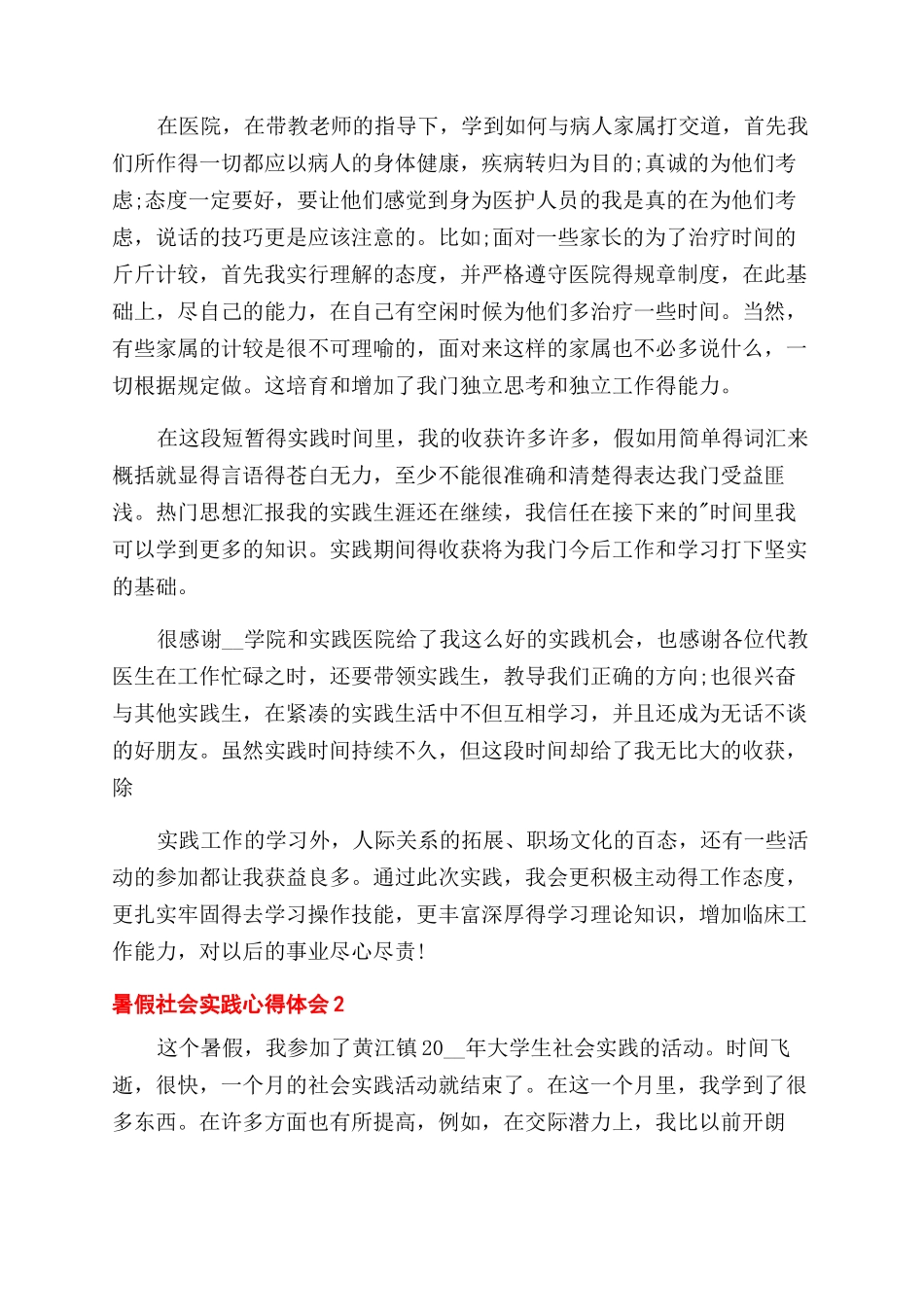 在医院，在带教老师的指导下，学到如何与病人家属打交道，首先我们所作得一切都应以病人的身体健康，疾病转归为目的;真诚的为他们考虑;态度一定要好，要让他们感觉到身为医护人员的我是真的在为他们考虑，说话的技巧更是应该注意的。比如;面对一些家长的为了治疗时间的斤斤计较，首先我实行理解的态度，并严格遵守医院得规章制度，在此基础上，尽自己的能力，在自己有空闲时候为他们多治疗一些时间。当然，有些家属的计较是很不可理喻的，面对来这样的家属也不必多说什么，一切根据规定做。这培育和增加了我门独立思考和独立工作得能力。

在这段短暂得实践时间里，我的收获许多许多，假如用简单得词汇来概括就显得言语得苍白无力，至少不能很准确和清楚得表达我门受益匪浅。热门思想汇报我的实践生涯还在继续，我信任在接下来的"时间里我可以学到更多的知识。实践期间得收获将为我门今后工作和学习打下坚实的基础。

很感谢__学院和实践医院给了我这么好的实践机会，也感谢各位代教医生在工作忙碌之时，还要带领实践生，教导我们正确的方向;也很兴奋与其他实践生，在紧凑的实践生活中不但互相学习，并且还成为无话不谈的好朋友。虽然实践时间持续不久，但这段时间却给了我无比大的收获，除

实践工作的学习外，人际关系的拓展、职场文化的百态，还有一些活动的参加都让我获益良多。通过此次实践，我会更积极主动得工作态度，更扎实牢固得去学习操作技能，更丰富深厚得学习理论知识，增加临床工作能力，对以后的事业尽心尽责!

暑假社会实践心得体会2

这个暑假，我参加了黄江镇20__年大学生社会实践的活动。时间飞逝，很快，一个月的社会实践活动就结束了。在这一个月里，我学到了很多东西。在许多方面也有所提高，例如，在交际潜力上，我比以前开朗